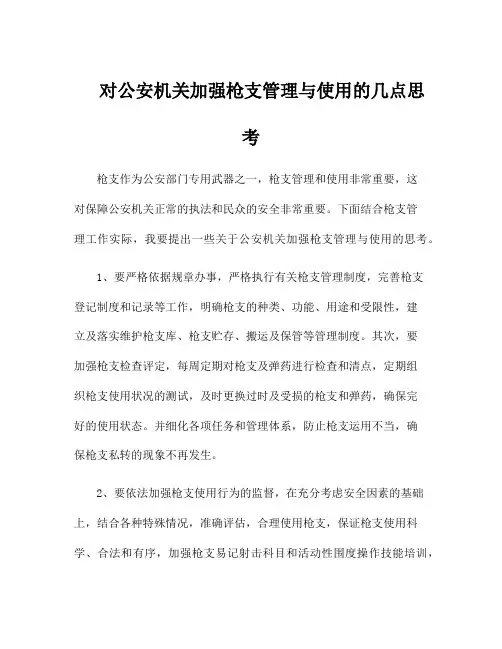 对公安机关加强枪支管理与使用的几点思考

枪支作为公安部门专用武器之一，枪支管理和使用非常重要，这对保障公安机关正常的执法和民众的安全非常重要。下面结合枪支管理工作实际，我要提出一些关于公安机关加强枪支管理与使用的思考。

1、要严格依据规章办事，严格执行有关枪支管理制度，完善枪支登记制度和记录等工作，明确枪支的种类、功能、用途和受限性，建立及落实维护枪支库、枪支贮存、搬运及保管等管理制度。其次，要加强枪支检查评定，每周定期对枪支及弹药进行检查和清点，定期组织枪支使用状况的测试，及时更换过时及受损的枪支和弹药，确保完好的使用状态。并细化各项任务和管理体系，防止枪支运用不当，确保枪支私转的现象不再发生。

2、要依法加强枪支使用行为的监督，在充分考虑安全因素的基础上，结合各种特殊情况，准确评估，合理使用枪支，保证枪支使用科学、合法和有序，加强枪支易记射击科目和活动性围度操作技能培训，